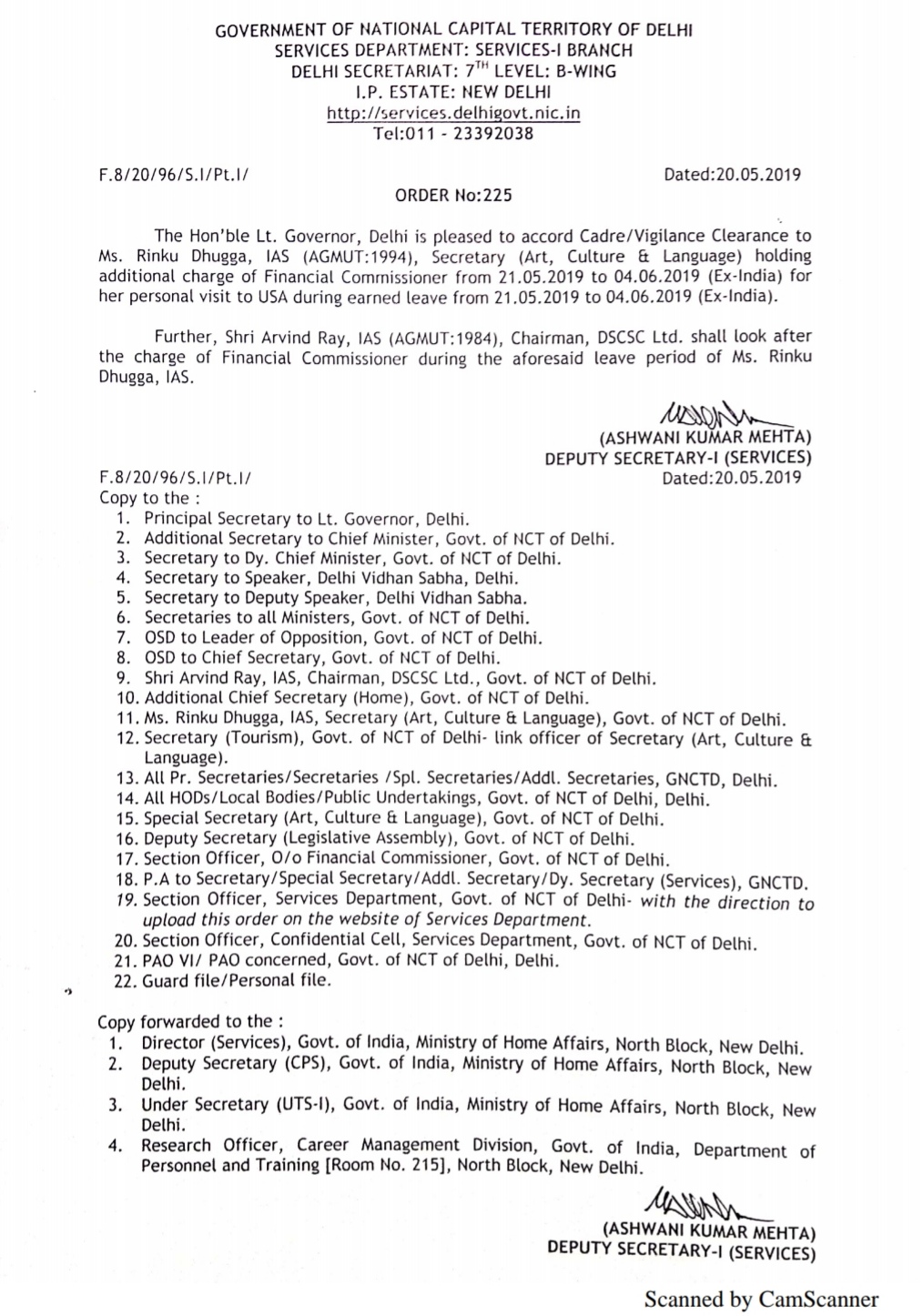 GOVERNMENT OF NATIONAL CAPITAL TERRITORY OF DELHI
SERVICES DEPARTMENT: SERVICES-I BRANCH
DELHI SECRETARIAT: $7^{TH}$ LEVEL: B-WING
I.P. ESTATE: NEW DELHI
http://services.delhigovt.nic.in
Tel:011 - 23392038

F.8/20/96/S.I/Pt.I/ Dated:20.05.2019

ORDER No:225

The Hon'ble Lt. Governor, Delhi is pleased to accord Cadre/Vigilance Clearance to Ms. Rinku Dhugga, IAS (AGMUT:1994), Secretary (Art, Culture & Language) holding additional charge of Financial Commissioner from 21.05.2019 to 04.06.2019 (Ex-India) for her personal visit to USA during earned leave from 21.05.2019 to 04.06.2019 (Ex-India).

Further, Shri Arvind Ray, IAS (AGMUT:1984), Chairman, DSCSC Ltd. shall look after the charge of Financial Commissioner during the aforesaid leave period of Ms. Rinku Dhugga, IAS.

(ASHWANI KUMAR MEHTA)
DEPUTY SECRETARY-I (SERVICES)

F.8/20/96/S.I/Pt.I/ Dated:20.05.2019
Copy to the :
1. Principal Secretary to Lt. Governor, Delhi.
2. Additional Secretary to Chief Minister, Govt. of NCT of Delhi.
3. Secretary to Dy. Chief Minister, Govt. of NCT of Delhi.
4. Secretary to Speaker, Delhi Vidhan Sabha, Delhi.
5. Secretary to Deputy Speaker, Delhi Vidhan Sabha.
6. Secretaries to all Ministers, Govt. of NCT of Delhi.
7. OSD to Leader of Opposition, Govt. of NCT of Delhi.
8. OSD to Chief Secretary, Govt. of NCT of Delhi.
9. Shri Arvind Ray, IAS, Chairman, DSCSC Ltd., Govt. of NCT of Delhi.
10. Additional Chief Secretary (Home), Govt. of NCT of Delhi.
11. Ms. Rinku Dhugga, IAS, Secretary (Art, Culture & Language), Govt. of NCT of Delhi.
12. Secretary (Tourism), Govt. of NCT of Delhi- link officer of Secretary (Art, Culture & Language).
13. All Pr. Secretaries/Secretaries /Spl. Secretaries/Addl. Secretaries, GNCTD, Delhi.
14. All HODs/Local Bodies/Public Undertakings, Govt. of NCT of Delhi, Delhi.
15. Special Secretary (Art, Culture & Language), Govt. of NCT of Delhi.
16. Deputy Secretary (Legislative Assembly), Govt. of NCT of Delhi.
17. Section Officer, O/o Financial Commissioner, Govt. of NCT of Delhi.
18. P.A to Secretary/Special Secretary/Addl. Secretary/Dy. Secretary (Services), GNCTD.
19. Section Officer, Services Department, Govt. of NCT of Delhi- with the direction to upload this order on the website of Services Department.
20. Section Officer, Confidential Cell, Services Department, Govt. of NCT of Delhi.
21. PAO VI/ PAO concerned, Govt. of NCT of Delhi, Delhi.
22. Guard file/Personal file.

Copy forwarded to the :
1. Director (Services), Govt. of India, Ministry of Home Affairs, North Block, New Delhi.
2. Deputy Secretary (CPS), Govt. of India, Ministry of Home Affairs, North Block, New Delhi.
3. Under Secretary (UTS-I), Govt. of India, Ministry of Home Affairs, North Block, New Delhi.
4. Research Officer, Career Management Division, Govt. of India, Department of Personnel and Training [Room No. 215], North Block, New Delhi.

(ASHWANI KUMAR MEHTA)
DEPUTY SECRETARY-I (SERVICES)

Scanned by CamScanner